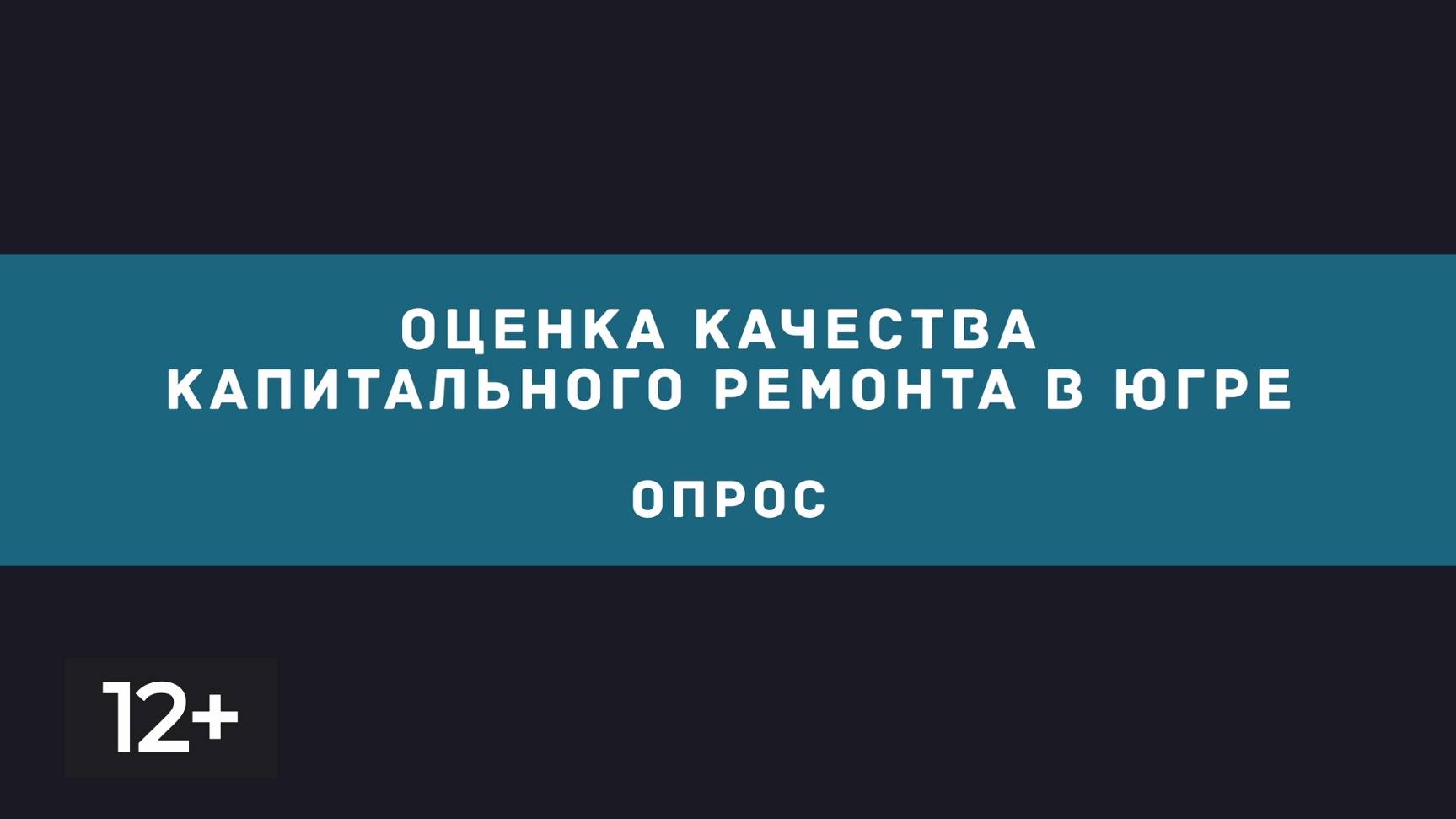 ОЦЕНКА КАЧЕСТВА КАПИТАЛЬНОГО РЕМОНТА В ЮГРЕ

ОПРОС

12+